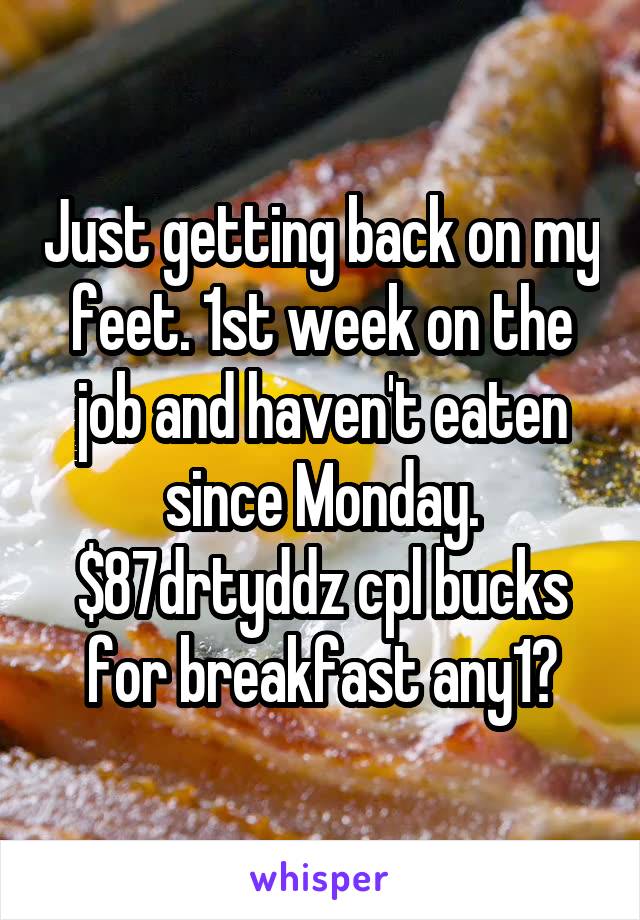 Just getting back on my feet. 1st week on the job and haven't eaten since Monday. $87drtyddz cpl bucks for breakfast any1?

whisper